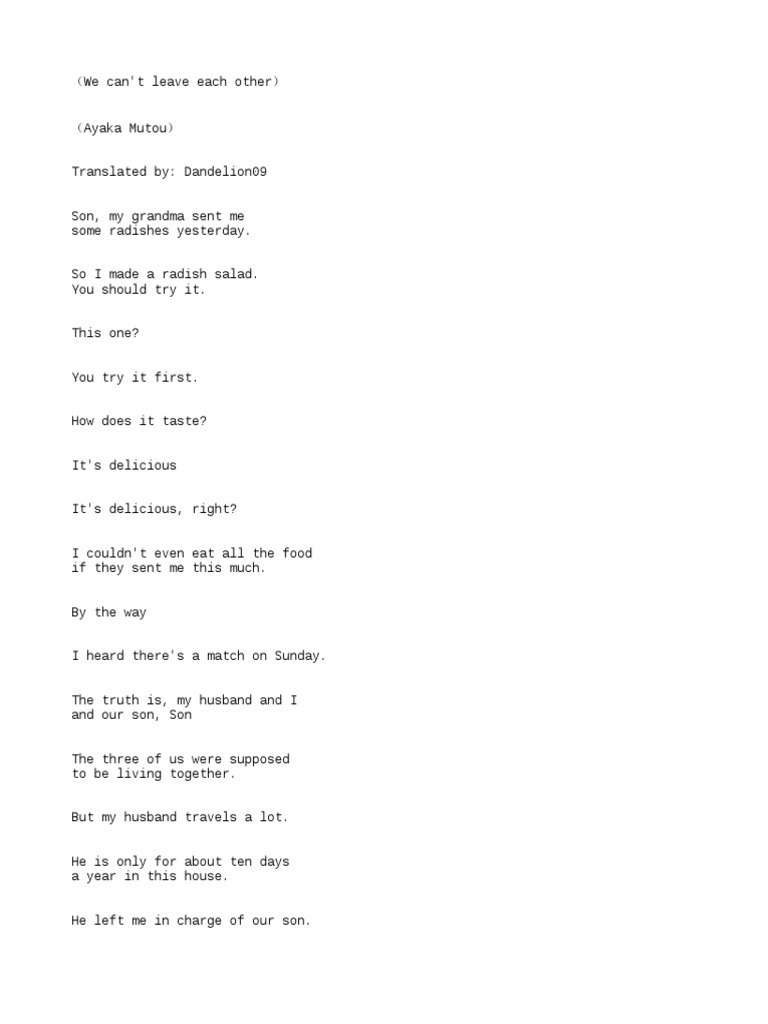 (We can't leave each other)

(Ayaka Mutou)

Translated by: Dandelion09

Son, my grandma sent me some radishes yesterday.

So I made a radish salad. You should try it.

This one?

You try it first.

How does it taste?

It's delicious

It's delicious, right?

I couldn't even eat all the food if they sent me this much.

By the way

I heard there's a match on Sunday.

The truth is, my husband and I and our son, Son

The three of us were supposed to be living together.

But my husband travels a lot.

He is only for about ten days a year in this house.

He left me in charge of our son.